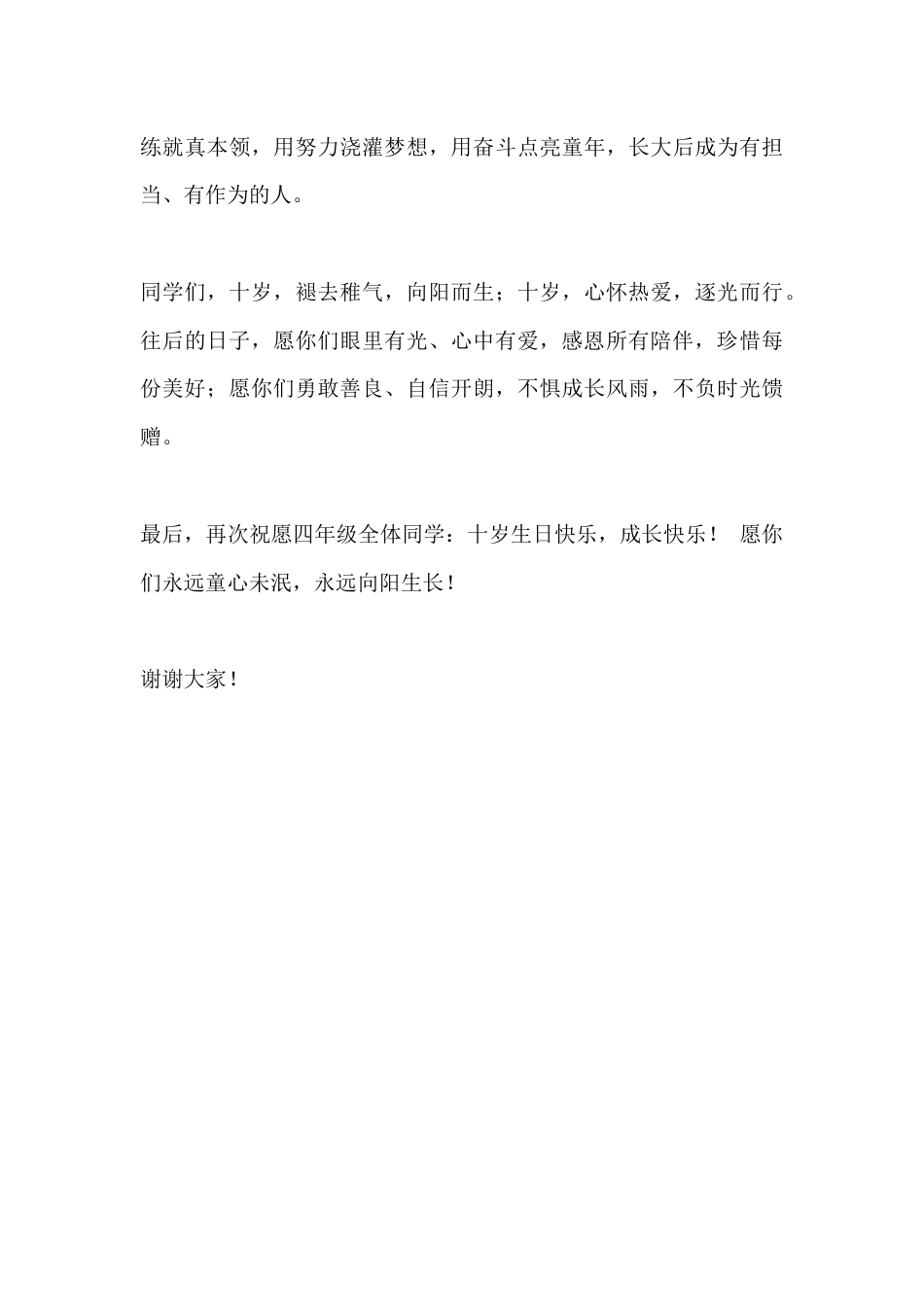 练就真本领，用努力浇灌梦想，用奋斗点亮童年，长大后成为有担当、有作为的人。

同学们，十岁，褪去稚气，向阳而生；十岁，心怀热爱，逐光而行。往后的日子，愿你们眼里有光、心中有爱，感恩所有陪伴，珍惜每份美好；愿你们勇敢善良、自信开朗，不惧成长风雨，不负时光馈赠。

最后，再次祝愿四年级全体同学：十岁生日快乐，成长快乐！ 愿你们永远童心未泯，永远向阳生长！

谢谢大家！